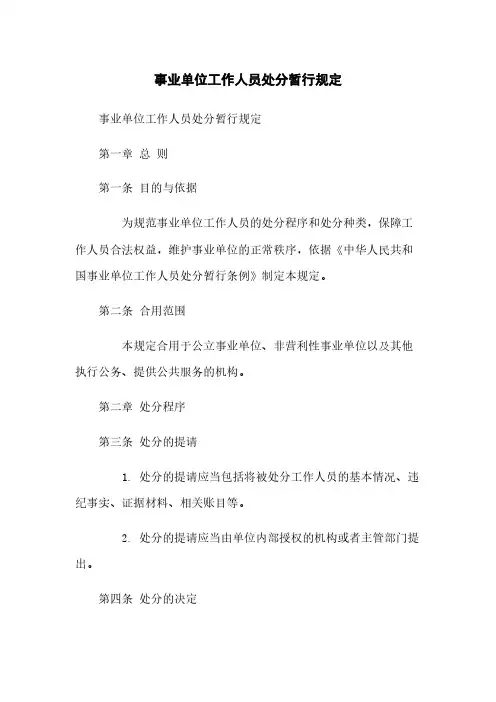 事业单位工作人员处分暂行规定

事业单位工作人员处分暂行规定

第一章 总 则

第一条 目的与依据

为规范事业单位工作人员的处分程序和处分种类，保障工作人员合法权益，维护事业单位的正常秩序，依据《中华人民共和国事业单位工作人员处分暂行条例》制定本规定。

第二条 合用范围

本规定合用于公立事业单位、非营利性事业单位以及其他执行公务、提供公共服务的机构。

第二章 处分程序

第三条 处分的提请

1. 处分的提请应当包括将被处分工作人员的基本情况、违纪事实、证据材料、相关账目等。

2. 处分的提请应当由单位内部授权的机构或者主管部门提出。

第四条 处分的决定